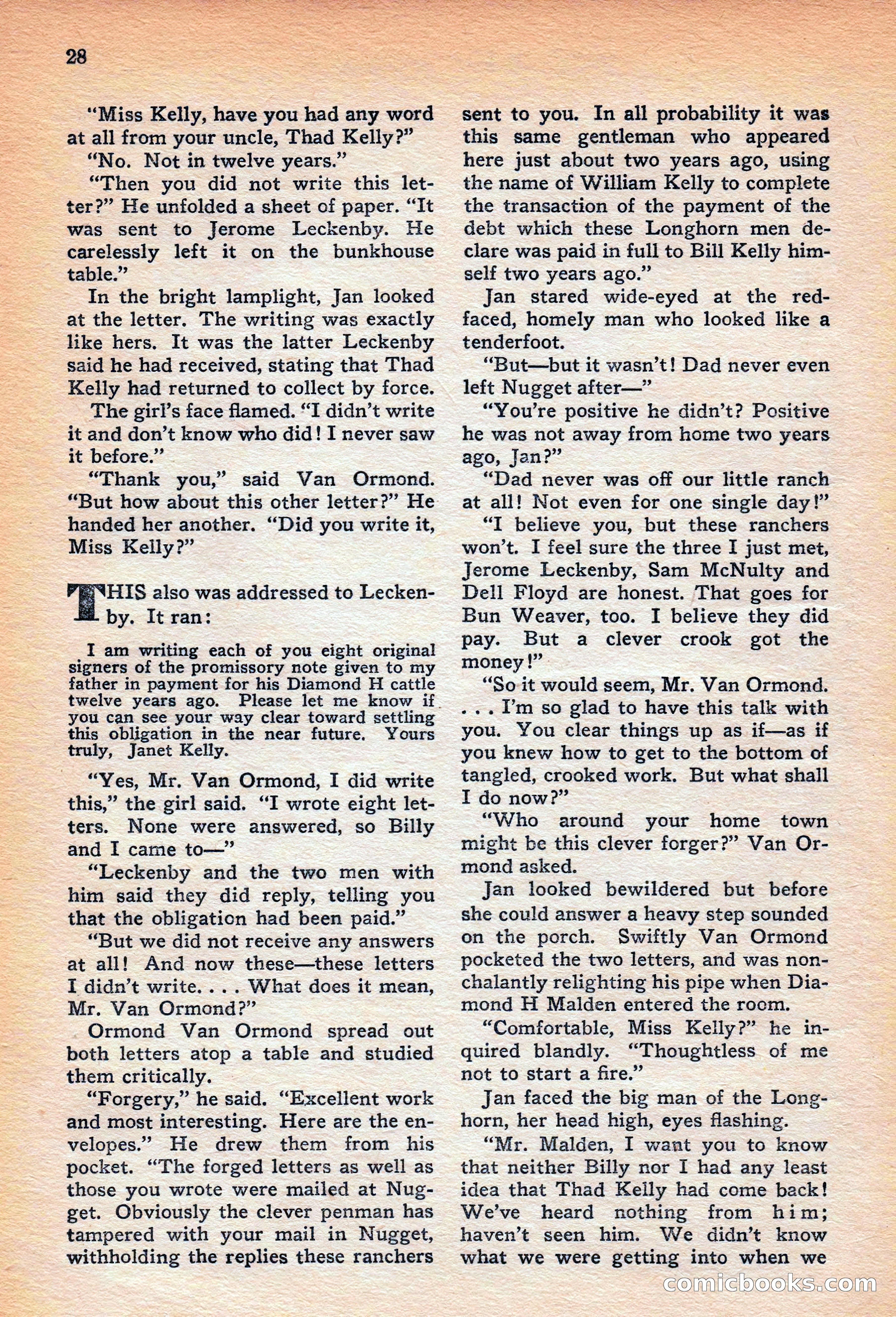 28

"Miss Kelly, have you had any word at all from your uncle, Thad Kelly?"

"No. Not in twelve years."

"Then you did not write this letter?" He unfolded a sheet of paper. "It was sent to Jerome Leckenby. He carelessly left it on the bunkhouse table."

In the bright lamplight, Jan looked at the letter. The writing was exactly like hers. It was the latter Leckenby said he had received, stating that Thad Kelly had returned to collect by force.

The girl's face flamed. "I didn't write it and don't know who did! I never saw it before."

"Thank you," said Van Ormond. "But how about this other letter?" He handed her another. "Did you write it, Miss Kelly?"

THIS also was addressed to Leckenby. It ran:

I am writing each of you eight original signers of the promissory note given to my father in payment for his Diamond H cattle twelve years ago. Please let me know if you can see your way clear toward settling this obligation in the near future. Yours truly, Janet Kelly.

"Yes, Mr. Van Ormond, I did write this," the girl said. "I wrote eight letters. None were answered, so Billy and I came to—"

"Leckenby and the two men with him said they did reply, telling you that the obligation had been paid."

"But we did not receive any answers at all! And now these—these letters I didn't write. . . . What does it mean, Mr. Van Ormond?"

Ormond Van Ormond spread out both letters atop a table and studied them critically.

"Forgery," he said. "Excellent work and most interesting. Here are the envelopes." He drew them from his pocket. "The forged letters as well as those you wrote were mailed at Nugget. Obviously the clever penman has tampered with your mail in Nugget, withholding the replies these ranchers sent to you. In all probability it was this same gentleman who appeared here just about two years ago, using the name of William Kelly to complete the transaction of the payment of the debt which these Longhorn men declare was paid in full to Bill Kelly himself two years ago."

Jan stared wide-eyed at the red-faced, homely man who looked like a tenderfoot.

"But—but it wasn't! Dad never even left Nugget after—"

"You're positive he didn't? Positive he was not away from home two years ago, Jan?"

"Dad never was off our little ranch at all! Not even for one single day!"

"I believe you, but these ranchers won't. I feel sure the three I just met, Jerome Leckenby, Sam McNulty and Dell Floyd are honest. That goes for Bun Weaver, too. I believe they did pay. But a clever crook got the money!"

"So it would seem, Mr. Van Ormond. . . . I'm so glad to have this talk with you. You clear things up as if—as if you knew how to get to the bottom of tangled, crooked work. But what shall I do now?"

"Who around your home town might be this clever forger?" Van Ormond asked.

Jan looked bewildered but before she could answer a heavy step sounded on the porch. Swiftly Van Ormond pocketed the two letters, and was nonchalantly relighting his pipe when Diamond H Malden entered the room.

"Comfortable, Miss Kelly?" he inquired blandly. "Thoughtless of me not to start a fire."

Jan faced the big man of the Longhorn, her head high, eyes flashing.

"Mr. Malden, I want you to know that neither Billy nor I had any least idea that Thad Kelly had come back! We've heard nothing from him; haven't seen him. We didn't know what we were getting into when we

comicbooks.com